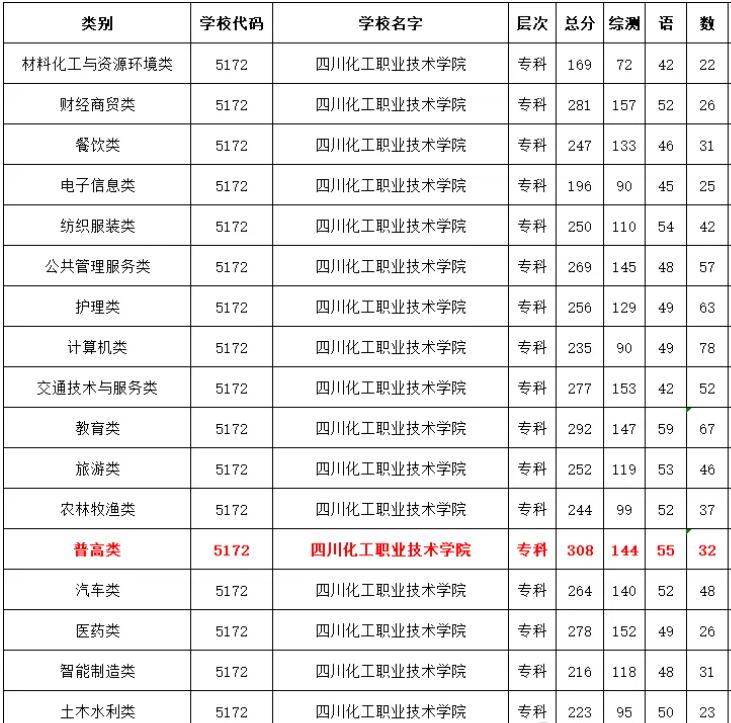 | 类别 | 学校代码 | 学校名字 | 层次 | 总分 | 综测 | 语 | 数 |
|---|---|---|---|---|---|---|---|
| 材料化工与资源环境类 | 5172 | 四川化工职业技术学院 | 专科 | 169 | 72 | 42 | 22 |
| 财经商贸类 | 5172 | 四川化工职业技术学院 | 专科 | 281 | 157 | 52 | 26 |
| 餐饮类 | 5172 | 四川化工职业技术学院 | 专科 | 247 | 133 | 46 | 31 |
| 电子信息类 | 5172 | 四川化工职业技术学院 | 专科 | 196 | 90 | 45 | 25 |
| 纺织服装类 | 5172 | 四川化工职业技术学院 | 专科 | 250 | 110 | 54 | 42 |
| 公共管理服务类 | 5172 | 四川化工职业技术学院 | 专科 | 269 | 145 | 48 | 57 |
| 护理类 | 5172 | 四川化工职业技术学院 | 专科 | 256 | 129 | 49 | 63 |
| 计算机类 | 5172 | 四川化工职业技术学院 | 专科 | 235 | 90 | 49 | 78 |
| 交通技术与服务类 | 5172 | 四川化工职业技术学院 | 专科 | 277 | 153 | 42 | 52 |
| 教育类 | 5172 | 四川化工职业技术学院 | 专科 | 292 | 147 | 59 | 67 |
| 旅游类 | 5172 | 四川化工职业技术学院 | 专科 | 252 | 119 | 53 | 46 |
| 农林牧渔类 | 5172 | 四川化工职业技术学院 | 专科 | 244 | 99 | 52 | 37 |
| 普高类 | 5172 | 四川化工职业技术学院 | 专科 | 308 | 144 | 55 | 32 |
| 汽车类 | 5172 | 四川化工职业技术学院 | 专科 | 264 | 140 | 52 | 48 |
| 医药类 | 5172 | 四川化工职业技术学院 | 专科 | 278 | 152 | 49 | 26 |
| 智能制造类 | 5172 | 四川化工职业技术学院 | 专科 | 216 | 118 | 48 | 31 |
| 土木水利类 | 5172 | 四川化工职业技术学院 | 专科 | 223 | 95 | 50 | 23 |